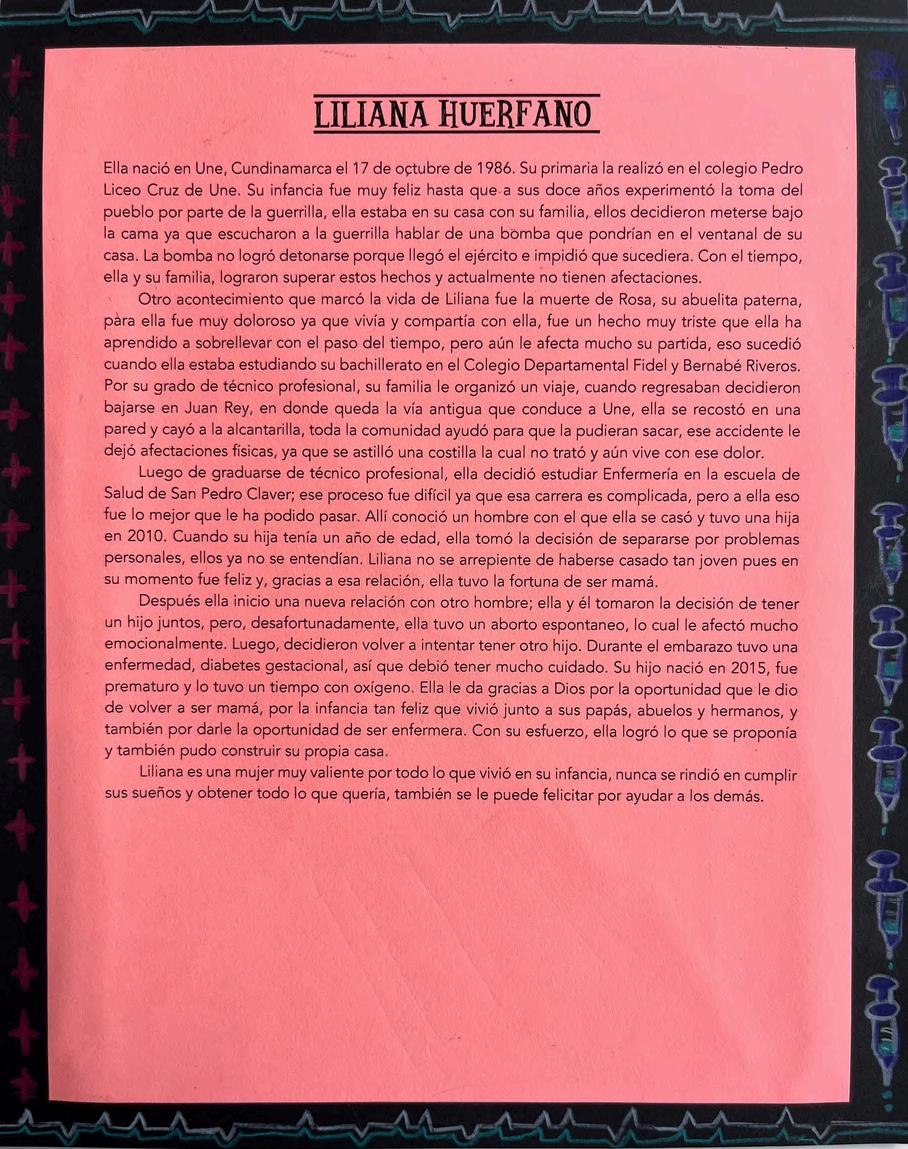 LILIANA HUERFANO

Ella nació en Une, Cundinamarca el 17 de octubre de 1986. Su primaria la realizó en el colegio Pedro Liceo Cruz de Une. Su infancia fue muy feliz hasta que a sus doce años experimentó la toma del pueblo por parte de la guerrilla, ella estaba en su casa con su familia, ellos decidieron meterse bajo la cama ya que escucharon a la guerrilla hablar de una bomba que pondrían en el ventanal de su casa. La bomba no logró detonarse porque llegó el ejército e impidió que sucediera. Con el tiempo, ella y su familia, lograron superar estos hechos y actualmente no tienen afectaciones.

Otro acontecimiento que marcó la vida de Liliana fue la muerte de Rosa, su abuelita paterna, para ella fue muy doloroso ya que vivía y compartía con ella, fue un hecho muy triste que ella ha aprendido a sobrellevar con el paso del tiempo, pero aún le afecta mucho su partida, eso sucedió cuando ella estaba estudiando su bachillerato en el Colegio Departamental Fidel y Bernabé Riveros. Por su grado de técnico profesional, su familia le organizó un viaje, cuando regresaban decidieron bajarse en Juan Rey, en donde queda la vía antigua que conduce a Une, ella se recostó en una pared y cayó a la alcantarilla, toda la comunidad ayudó para que la pudieran sacar, ese accidente le dejó afectaciones físicas, ya que se astilló una costilla la cual no trató y aún vive con ese dolor.

Luego de graduarse de técnico profesional, ella decidió estudiar Enfermería en la escuela de Salud de San Pedro Claver; ese proceso fue difícil ya que esa carrera es complicada, pero a ella eso fue lo mejor que le ha podido pasar. Allí conoció un hombre con el que ella se casó y tuvo una hija en 2010. Cuando su hija tenía un año de edad, ella tomó la decisión de separarse por problemas personales, ellos ya no se entendían. Liliana no se arrepiente de haberse casado tan joven pues en su momento fue feliz y, gracias a esa relación, ella tuvo la fortuna de ser mamá.

Después ella inicio una nueva relación con otro hombre; ella y él tomaron la decisión de tener un hijo juntos, pero, desafortunadamente, ella tuvo un aborto espontaneo, lo cual le afectó mucho emocionalmente. Luego, decidieron volver a intentar tener otro hijo. Durante el embarazo tuvo una enfermedad, diabetes gestacional, así que debió tener mucho cuidado. Su hijo nació en 2015, fue prematuro y lo tuvo un tiempo con oxígeno. Ella le da gracias a Dios por la oportunidad que le dio de volver a ser mamá, por la infancia tan feliz que vivió junto a sus papás, abuelos y hermanos, y también por darle la oportunidad de ser enfermera. Con su esfuerzo, ella logró lo que se proponía y también pudo construir su propia casa.

Liliana es una mujer muy valiente por todo lo que vivió en su infancia, nunca se rindió en cumplir sus sueños y obtener todo lo que quería, también se le puede felicitar por ayudar a los demás.